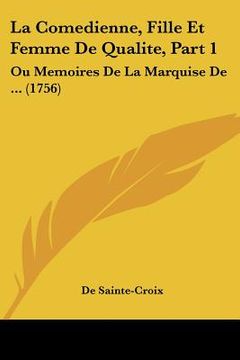 La Comedienne, Fille Et Femme De Qualite, Part 1

Ou Memoires De La Marquise De ... (1756)

De Sainte-Croix